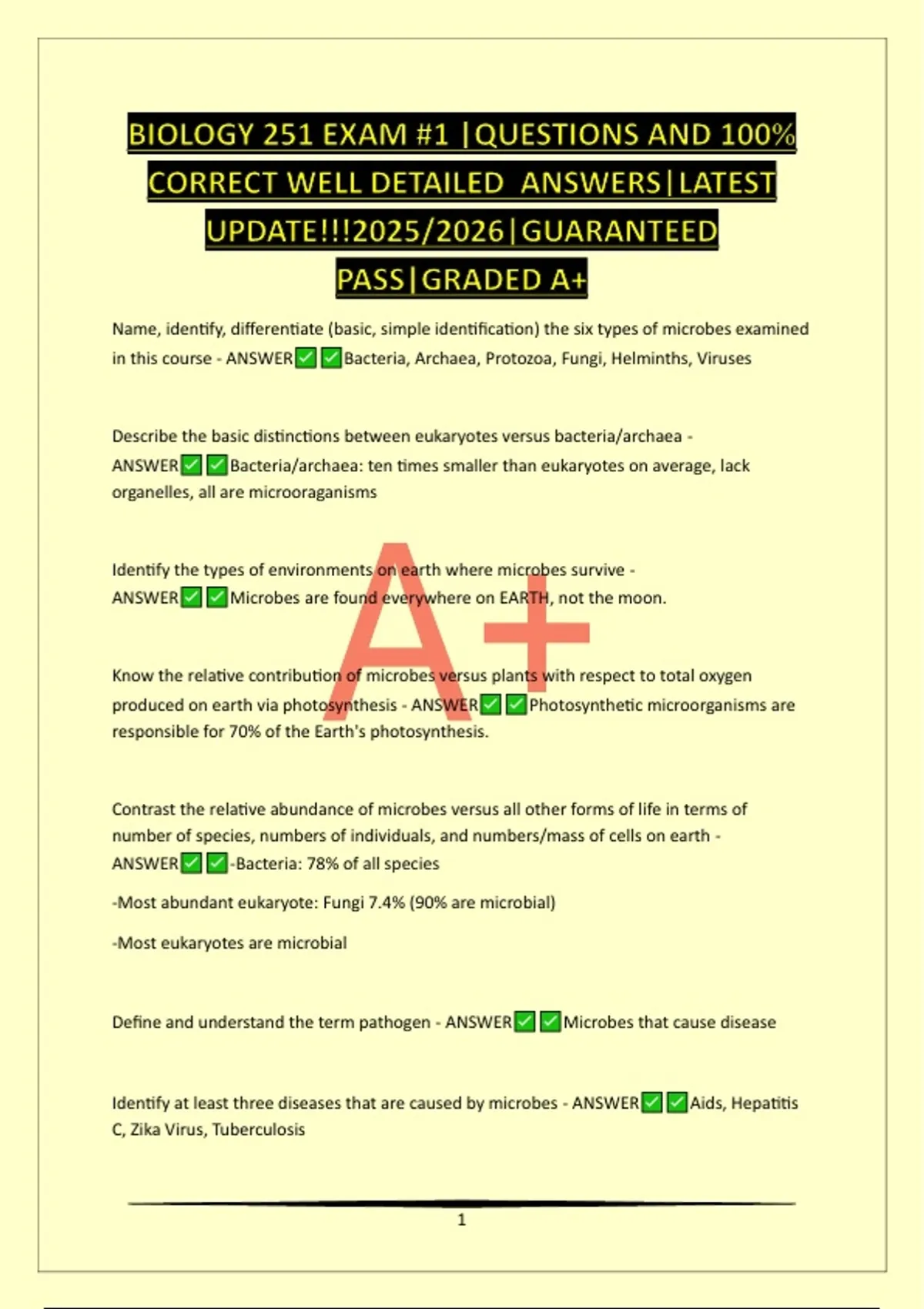 BIOLOGY 251 EXAM #1 |QUESTIONS AND 100% CORRECT WELL DETAILED ANSWERS|LATEST UPDATE!!!2025/2026|GUARANTEED PASS|GRADED A+

Name, identify, differentiate (basic, simple identification) the six types of microbes examined in this course - ANSWER✅✅Bacteria, Archaea, Protozoa, Fungi, Helminths, Viruses

Describe the basic distinctions between eukaryotes versus bacteria/archaea - ANSWER✅✅Bacteria/archaea: ten times smaller than eukaryotes on average, lack organelles, all are microoraganisms

Identify the types of environments on earth where microbes survive - ANSWER✅✅Microbes are found everywhere on EARTH, not the moon.

A+

Know the relative contribution of microbes versus plants with respect to total oxygen produced on earth via photosynthesis - ANSWER✅✅Photosynthetic microorganisms are responsible for 70% of the Earth's photosynthesis.

Contrast the relative abundance of microbes versus all other forms of life in terms of number of species, numbers of individuals, and numbers/mass of cells on earth - ANSWER✅✅-Bacteria: 78% of all species

-Most abundant eukaryote: Fungi 7.4% (90% are microbial)

-Most eukaryotes are microbial

Define and understand the term pathogen - ANSWER✅✅Microbes that cause disease

Identify at least three diseases that are caused by microbes - ANSWER✅✅Aids, Hepatitis C, Zika Virus, Tuberculosis

1